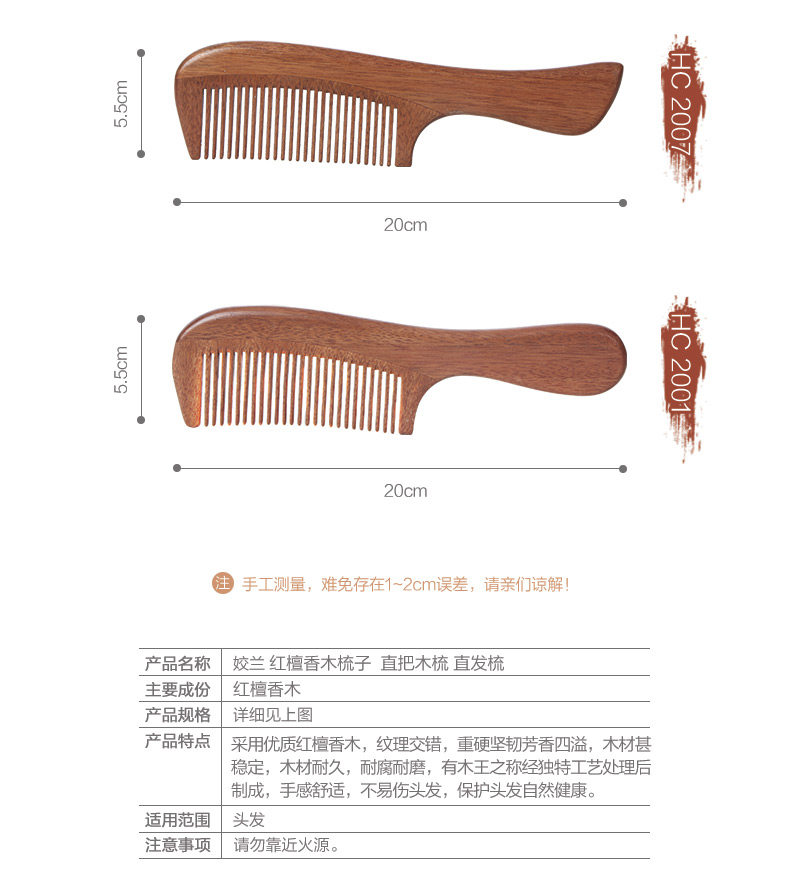 5.5cm

HC 2007

20cm

5.5cm

HC 2001

20cm

注 手工测量，难免存在1~2cm误差，请亲们谅解！

| 产品名称 | 姣兰 红檀香木梳子 直把木梳 直发梳 |
|---|---|
| 主要成份 | 红檀香木 |
| 产品规格 | 详细见上图 |
| 产品特点 | 采用优质红檀香木，纹理交错，重硬坚韧芳香四溢，木材甚稳定，木材耐久，耐腐耐磨，有木王之称经独特工艺处理后制成，手感舒适，不易伤头发，保护头发自然健康。 |
| 适用范围 | 头发 |
| 注意事项 | 请勿靠近火源。 |